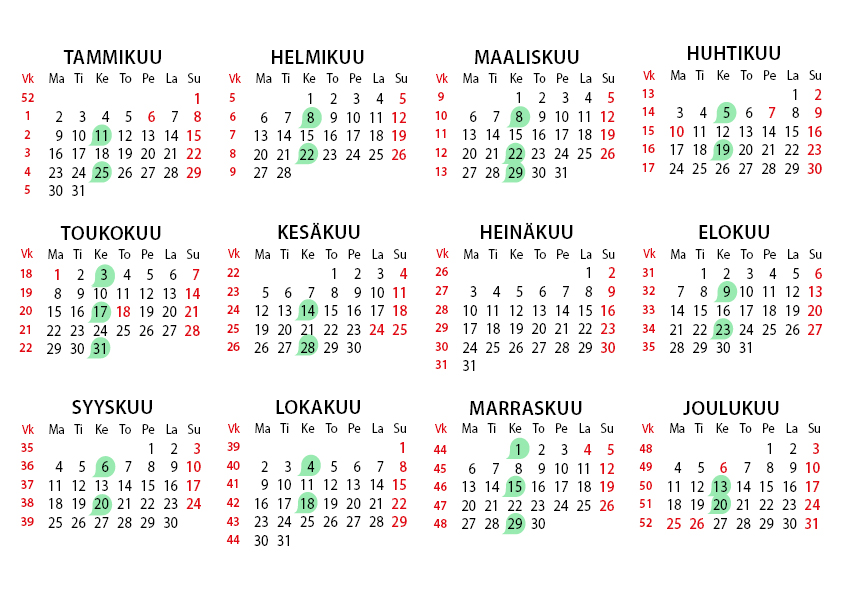 TAMMIKUU

| Vk | Ma | Ti | Ke | To | Pe | La | Su |
|---|---|---|---|---|---|---|---|
| 52 | | | | | | | 1 |
| 1 | 2 | 3 | 4 | 5 | 6 | 7 | 8 |
| 2 | 9 | 10 | 11 | 12 | 13 | 14 | 15 |
| 3 | 16 | 17 | 18 | 19 | 20 | 21 | 22 |
| 4 | 23 | 24 | 25 | 26 | 27 | 28 | 29 |
| 5 | 30 | 31 | | | | | |

HELMIKUU

| Vk | Ma | Ti | Ke | To | Pe | La | Su |
|---|---|---|---|---|---|---|---|
| 5 | | | 1 | 2 | 3 | 4 | 5 |
| 6 | 6 | 7 | 8 | 9 | 10 | 11 | 12 |
| 7 | 13 | 14 | 15 | 16 | 17 | 18 | 19 |
| 8 | 20 | 21 | 22 | 23 | 24 | 25 | 26 |
| 9 | 27 | 28 | | | | | |

MAALISKUU

| Vk | Ma | Ti | Ke | To | Pe | La | Su |
|---|---|---|---|---|---|---|---|
| 9 | | | 1 | 2 | 3 | 4 | 5 |
| 10 | 6 | 7 | 8 | 9 | 10 | 11 | 12 |
| 11 | 13 | 14 | 15 | 16 | 17 | 18 | 19 |
| 12 | 20 | 21 | 22 | 23 | 24 | 25 | 26 |
| 13 | 27 | 28 | 29 | 30 | 31 | | |

HUHTIKUU

| Vk | Ma | Ti | Ke | To | Pe | La | Su |
|---|---|---|---|---|---|---|---|
| 13 | | | | | | 1 | 2 |
| 14 | 3 | 4 | 5 | 6 | 7 | 8 | 9 |
| 15 | 10 | 11 | 12 | 13 | 14 | 15 | 16 |
| 16 | 17 | 18 | 19 | 20 | 21 | 22 | 23 |
| 17 | 24 | 25 | 26 | 27 | 28 | 29 | 30 |

TOUKOKUU

| Vk | Ma | Ti | Ke | To | Pe | La | Su |
|---|---|---|---|---|---|---|---|
| 18 | 1 | 2 | 3 | 4 | 5 | 6 | 7 |
| 19 | 8 | 9 | 10 | 11 | 12 | 13 | 14 |
| 20 | 15 | 16 | 17 | 18 | 19 | 20 | 21 |
| 21 | 22 | 23 | 24 | 25 | 26 | 27 | 28 |
| 22 | 29 | 30 | 31 | | | | |

KESÄKUU

| Vk | Ma | Ti | Ke | To | Pe | La | Su |
|---|---|---|---|---|---|---|---|
| 22 | | | | 1 | 2 | 3 | 4 |
| 23 | 5 | 6 | 7 | 8 | 9 | 10 | 11 |
| 24 | 12 | 13 | 14 | 15 | 16 | 17 | 18 |
| 25 | 19 | 20 | 21 | 22 | 23 | 24 | 25 |
| 26 | 26 | 27 | 28 | 29 | 30 | | |

HEINÄKUU

| Vk | Ma | Ti | Ke | To | Pe | La | Su |
|---|---|---|---|---|---|---|---|
| 26 | | | | | | 1 | 2 |
| 27 | 3 | 4 | 5 | 6 | 7 | 8 | 9 |
| 28 | 10 | 11 | 12 | 13 | 14 | 15 | 16 |
| 29 | 17 | 18 | 19 | 20 | 21 | 22 | 23 |
| 30 | 24 | 25 | 26 | 27 | 28 | 29 | 30 |
| 31 | 31 | | | | | | |

ELOKUU

| Vk | Ma | Ti | Ke | To | Pe | La | Su |
|---|---|---|---|---|---|---|---|
| 31 | | 1 | 2 | 3 | 4 | 5 | 6 |
| 32 | 7 | 8 | 9 | 10 | 11 | 12 | 13 |
| 33 | 14 | 15 | 16 | 17 | 18 | 19 | 20 |
| 34 | 21 | 22 | 23 | 24 | 25 | 26 | 27 |
| 35 | 28 | 29 | 30 | 31 | | | |

SYYSKUU

| Vk | Ma | Ti | Ke | To | Pe | La | Su |
|---|---|---|---|---|---|---|---|
| 35 | | | | | 1 | 2 | 3 |
| 36 | 4 | 5 | 6 | 7 | 8 | 9 | 10 |
| 37 | 11 | 12 | 13 | 14 | 15 | 16 | 17 |
| 38 | 18 | 19 | 20 | 21 | 22 | 23 | 24 |
| 39 | 25 | 26 | 27 | 28 | 29 | 30 | |

LOKAKUU

| Vk | Ma | Ti | Ke | To | Pe | La | Su |
|---|---|---|---|---|---|---|---|
| 39 | | | | | | | 1 |
| 40 | 2 | 3 | 4 | 5 | 6 | 7 | 8 |
| 41 | 9 | 10 | 11 | 12 | 13 | 14 | 15 |
| 42 | 16 | 17 | 18 | 19 | 20 | 21 | 22 |
| 43 | 23 | 24 | 25 | 26 | 27 | 28 | 29 |
| 44 | 30 | 31 | | | | | |

MARRASKUU

| Vk | Ma | Ti | Ke | To | Pe | La | Su |
|---|---|---|---|---|---|---|---|
| 44 | | | 1 | 2 | 3 | 4 | 5 |
| 45 | 6 | 7 | 8 | 9 | 10 | 11 | 12 |
| 46 | 13 | 14 | 15 | 16 | 17 | 18 | 19 |
| 47 | 20 | 21 | 22 | 23 | 24 | 25 | 26 |
| 48 | 27 | 28 | 29 | 30 | | | |

JOULUKUU

| Vk | Ma | Ti | Ke | To | Pe | La | Su |
|---|---|---|---|---|---|---|---|
| 48 | | | | | 1 | 2 | 3 |
| 49 | 4 | 5 | 6 | 7 | 8 | 9 | 10 |
| 50 | 11 | 12 | 13 | 14 | 15 | 16 | 17 |
| 51 | 18 | 19 | 20 | 21 | 22 | 23 | 24 |
| 52 | 25 | 26 | 27 | 28 | 29 | 30 | 31 |